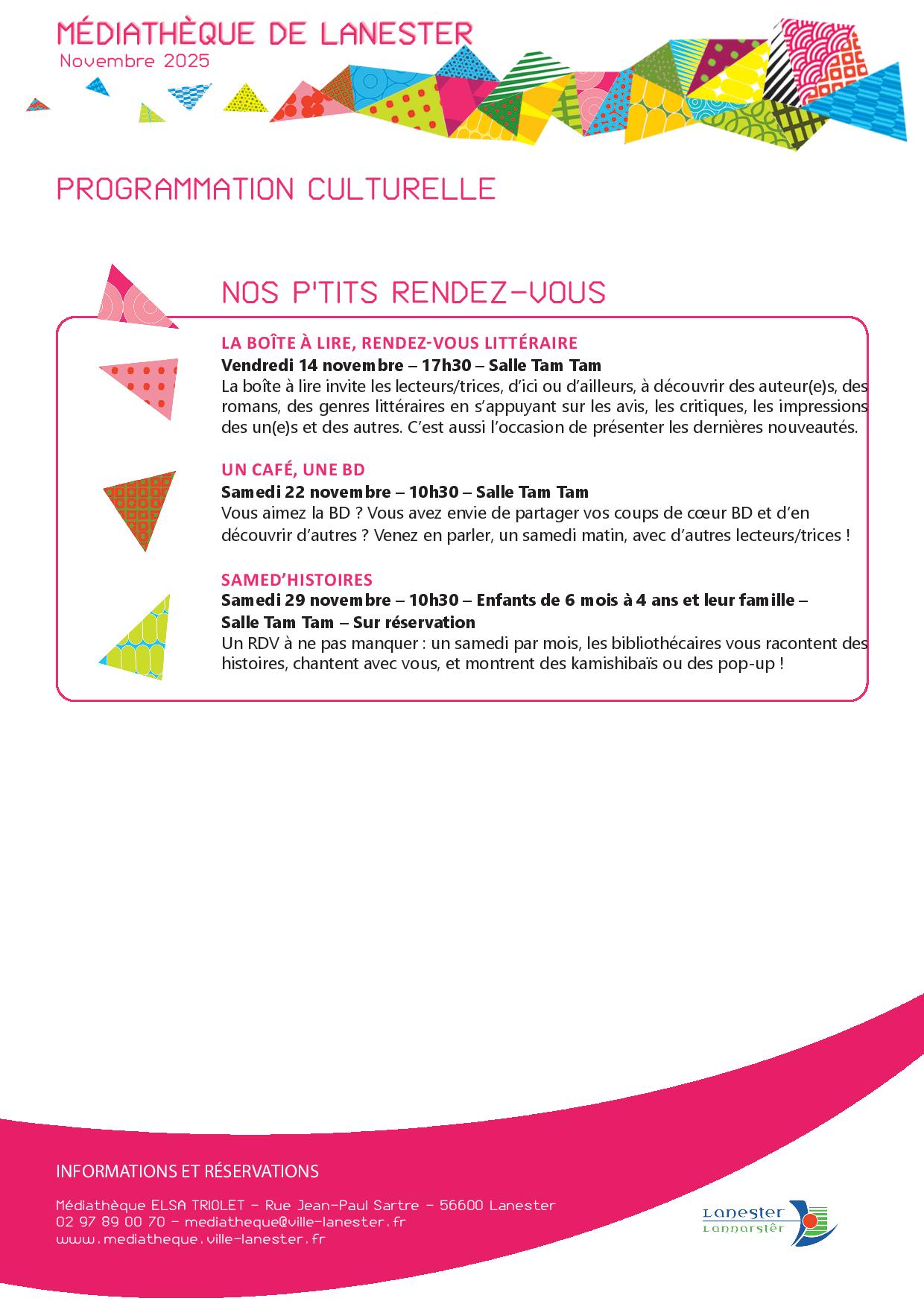 MÉDIATHÈQUE DE LANESTER
Novembre 2025

PROGRAMMATION CULTURELLE

NOS P'TITS RENDEZ-VOUS

LA BOÎTE À LIRE, RENDEZ-VOUS LITTÉRAIRE
Vendredi 14 novembre – 17h30 – Salle Tam Tam
La boîte à lire invite les lecteurs/trices, d'ici ou d'ailleurs, à découvrir des auteur(e)s, des romans, des genres littéraires en s'appuyant sur les avis, les critiques, les impressions des un(e)s et des autres. C'est aussi l'occasion de présenter les dernières nouveautés.

UN CAFÉ, UNE BD
Samedi 22 novembre – 10h30 – Salle Tam Tam
Vous aimez la BD ? Vous avez envie de partager vos coups de cœur BD et d'en découvrir d'autres ? Venez en parler, un samedi matin, avec d'autres lecteurs/trices !

SAMED'HISTOIRES
Samedi 29 novembre – 10h30 – Enfants de 6 mois à 4 ans et leur famille – Salle Tam Tam – Sur réservation
Un RDV à ne pas manquer : un samedi par mois, les bibliothécaires vous racontent des histoires, chantent avec vous, et montrent des kamishibaïs ou des pop-up !

INFORMATIONS ET RÉSERVATIONS

Médiathèque ELSA TRIOLET – Rue Jean-Paul Sartre – 56600 Lanester
02 97 89 00 70 – mediatheque@ville-lanester.fr
www.mediatheque.ville-lanester.fr

Lanester
Lannarstêr